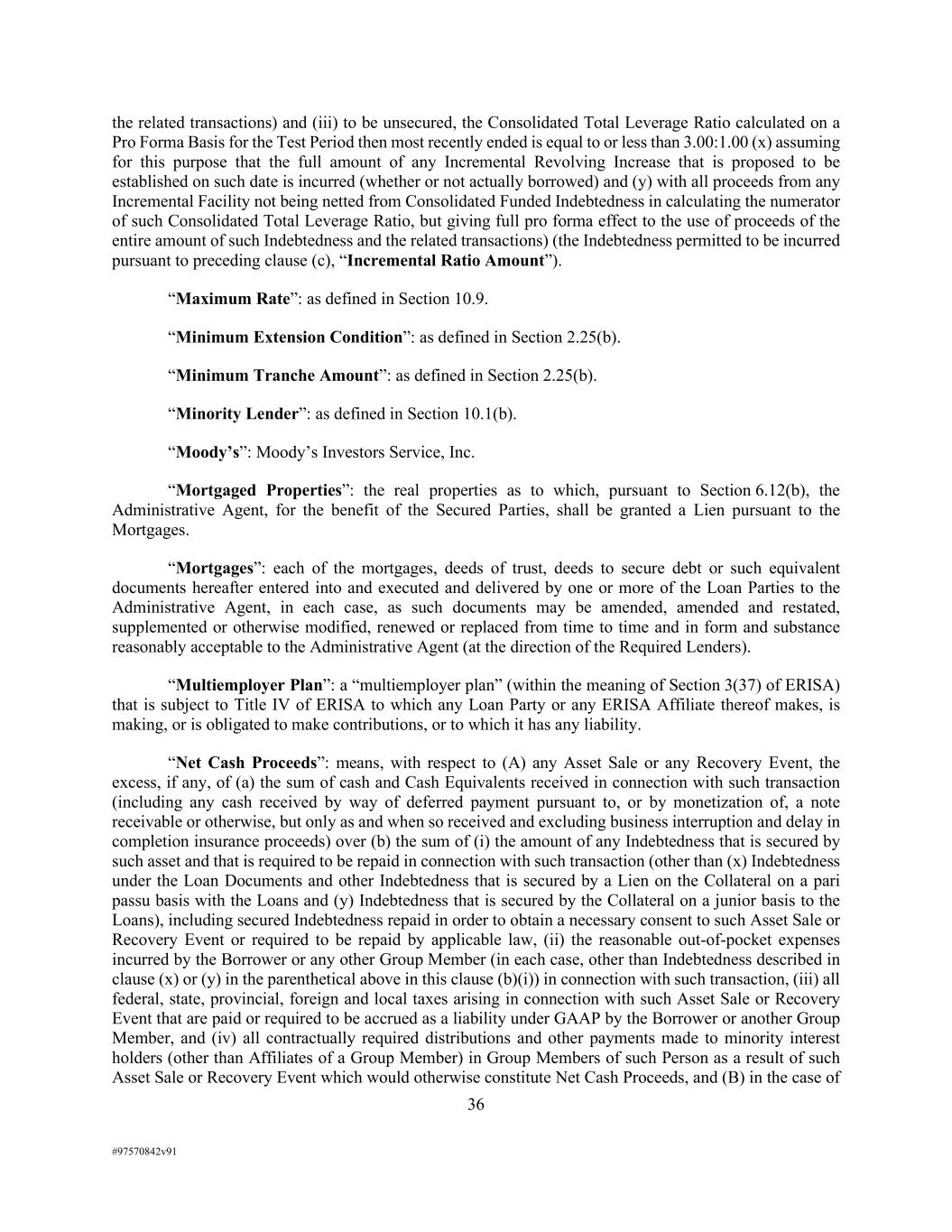 the related transactions) and (iii) to be unsecured, the Consolidated Total Leverage Ratio calculated on a Pro Forma Basis for the Test Period then most recently ended is equal to or less than 3.00:1.00 (x) assuming for this purpose that the full amount of any Incremental Revolving Increase that is proposed to be established on such date is incurred (whether or not actually borrowed) and (y) with all proceeds from any Incremental Facility not being netted from Consolidated Funded Indebtedness in calculating the numerator of such Consolidated Total Leverage Ratio, but giving full pro forma effect to the use of proceeds of the entire amount of such Indebtedness and the related transactions) (the Indebtedness permitted to be incurred pursuant to preceding clause (c), "Incremental Ratio Amount").

"Maximum Rate": as defined in Section 10.9.

"Minimum Extension Condition": as defined in Section 2.25(b).

"Minimum Tranche Amount": as defined in Section 2.25(b).

"Minority Lender": as defined in Section 10.1(b).

"Moody's": Moody's Investors Service, Inc.

"Mortgaged Properties": the real properties as to which, pursuant to Section 6.12(b), the Administrative Agent, for the benefit of the Secured Parties, shall be granted a Lien pursuant to the Mortgages.

"Mortgages": each of the mortgages, deeds of trust, deeds to secure debt or such equivalent documents hereafter entered into and executed and delivered by one or more of the Loan Parties to the Administrative Agent, in each case, as such documents may be amended, amended and restated, supplemented or otherwise modified, renewed or replaced from time to time and in form and substance reasonably acceptable to the Administrative Agent (at the direction of the Required Lenders).

"Multiemployer Plan": a "multiemployer plan" (within the meaning of Section 3(37) of ERISA) that is subject to Title IV of ERISA to which any Loan Party or any ERISA Affiliate thereof makes, is making, or is obligated to make contributions, or to which it has any liability.

"Net Cash Proceeds": means, with respect to (A) any Asset Sale or any Recovery Event, the excess, if any, of (a) the sum of cash and Cash Equivalents received in connection with such transaction (including any cash received by way of deferred payment pursuant to, or by monetization of, a note receivable or otherwise, but only as and when so received and excluding business interruption and delay in completion insurance proceeds) over (b) the sum of (i) the amount of any Indebtedness that is secured by such asset and that is required to be repaid in connection with such transaction (other than (x) Indebtedness under the Loan Documents and other Indebtedness that is secured by a Lien on the Collateral on a pari passu basis with the Loans and (y) Indebtedness that is secured by the Collateral on a junior basis to the Loans), including secured Indebtedness repaid in order to obtain a necessary consent to such Asset Sale or Recovery Event or required to be repaid by applicable law, (ii) the reasonable out-of-pocket expenses incurred by the Borrower or any other Group Member (in each case, other than Indebtedness described in clause (x) or (y) in the parenthetical above in this clause (b)(i)) in connection with such transaction, (iii) all federal, state, provincial, foreign and local taxes arising in connection with such Asset Sale or Recovery Event that are paid or required to be accrued as a liability under GAAP by the Borrower or another Group Member, and (iv) all contractually required distributions and other payments made to minority interest holders (other than Affiliates of a Group Member) in Group Members of such Person as a result of such Asset Sale or Recovery Event which would otherwise constitute Net Cash Proceeds, and (B) in the case of

36

#97570842v91